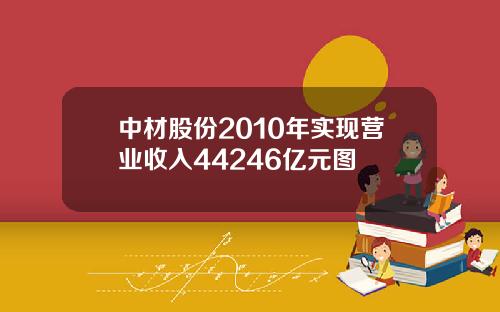 中材股份2010年实现营业收入44246亿元图